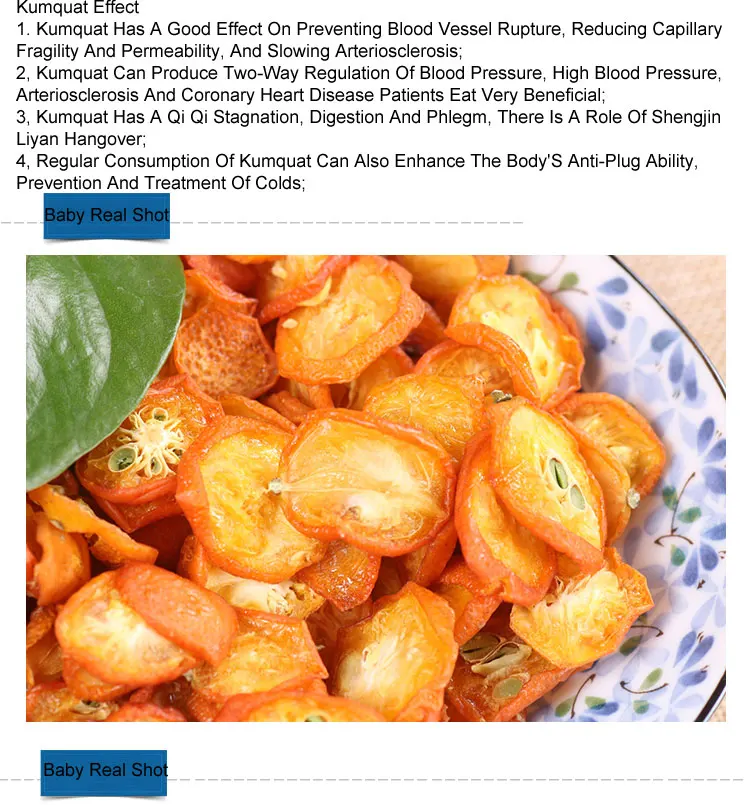 Kumquat Effect
1. Kumquat Has A Good Effect On Preventing Blood Vessel Rupture, Reducing Capillary Fragility And Permeability, And Slowing Arteriosclerosis;
2, Kumquat Can Produce Two-Way Regulation Of Blood Pressure, High Blood Pressure, Arteriosclerosis And Coronary Heart Disease Patients Eat Very Beneficial;
3, Kumquat Has A Qi Qi Stagnation, Digestion And Phlegm, There Is A Role Of Shengjin Liyan Hangover;
4, Regular Consumption Of Kumquat Can Also Enhance The Body'S Anti-Plug Ability, Prevention And Treatment Of Colds;

Baby Real Shot

Baby Real Shot